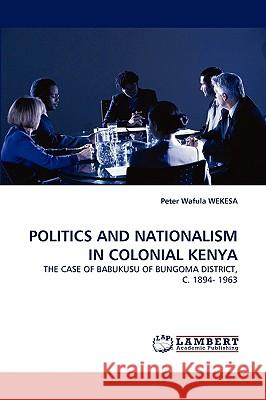 Peter Wafula WEKESA

POLITICS AND NATIONALISM IN COLONIAL KENYA

THE CASE OF BABUKUSU OF BUNGOMA DISTRICT, C. 1894- 1963

LAP LAMBERT Academic Publishing

Kraina Książek